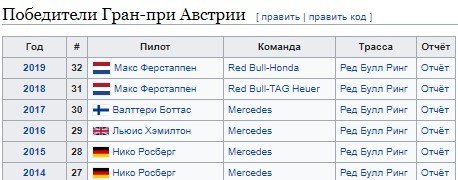 Победители Гран-при Австрии [ править | править код ]

| Год | # | Пилот | Команда | Трасса | Отчёт |
|---|---|---|---|---|---|
| 2019 | 32 | Макс Ферстаппен | Red Bull-Honda | Ред Булл Ринг | Отчёт |
| 2018 | 31 | Макс Ферстаппен | Red Bull-TAG Heuer | Ред Булл Ринг | Отчёт |
| 2017 | 30 | Валттери Боттас | Mercedes | Ред Булл Ринг | Отчёт |
| 2016 | 29 | Льюис Хэмилтон | Mercedes | Ред Булл Ринг | Отчёт |
| 2015 | 28 | Нико Росберг | Mercedes | Ред Булл Ринг | Отчёт |
| 2014 | 27 | Нико Росберг | Mercedes | Ред Булл Ринг | Отчёт |